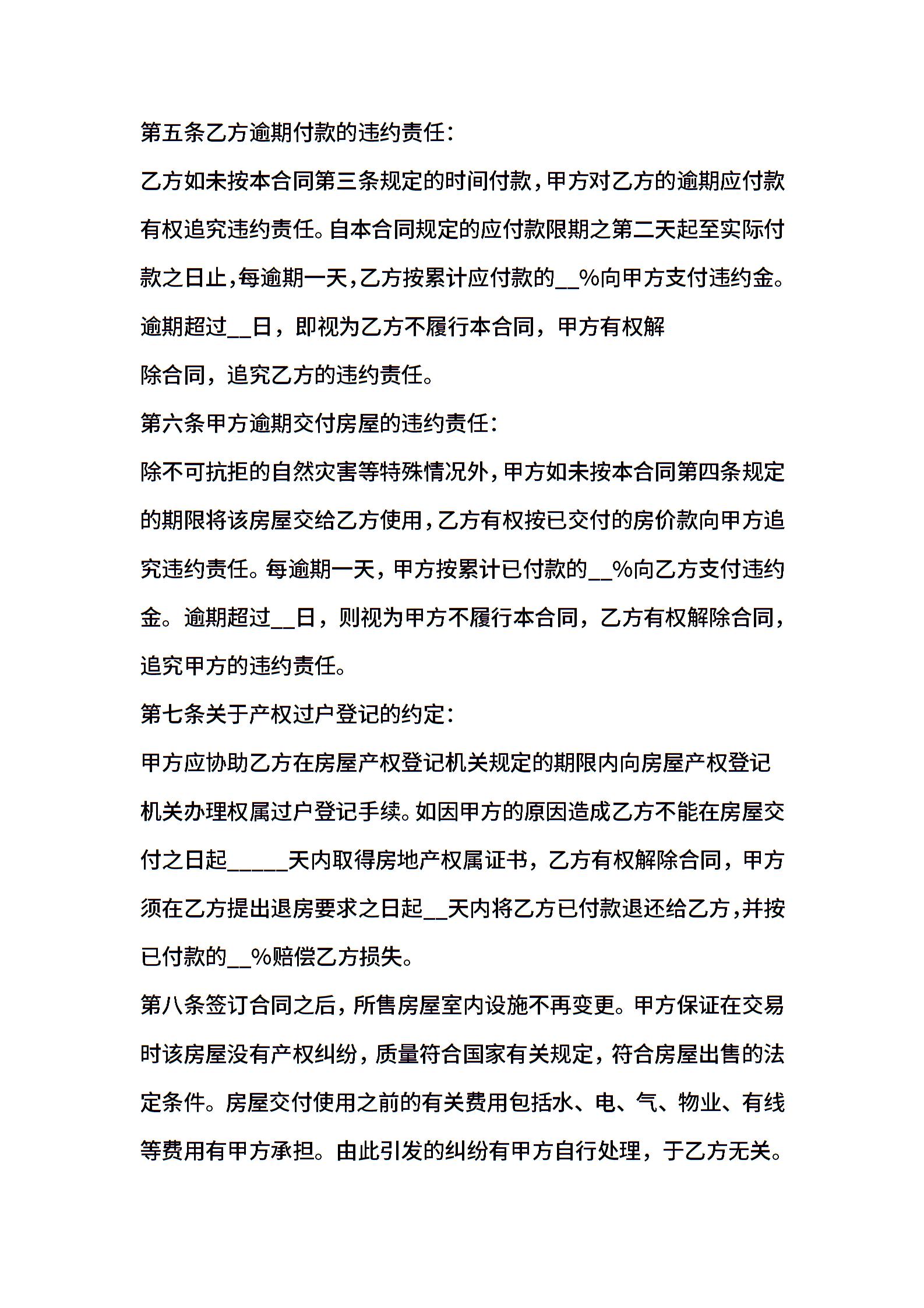 第五条乙方逾期付款的违约责任：

乙方如未按本合同第三条规定的时间付款，甲方对乙方的逾期应付款有权追究违约责任。自本合同规定的应付款限期之第二天起至实际付款之日止，每逾期一天，乙方按累计应付款的__%向甲方支付违约金。逾期超过__日，即视为乙方不履行本合同，甲方有权解除合同，追究乙方的违约责任。

第六条甲方逾期交付房屋的违约责任：

除不可抗拒的自然灾害等特殊情况外，甲方如未按本合同第四条规定的期限将该房屋交给乙方使用，乙方有权按已交付的房价款向甲方追究违约责任。每逾期一天，甲方按累计已付款的__%向乙方支付违约金。逾期超过__日，则视为甲方不履行本合同，乙方有权解除合同，追究甲方的违约责任。

第七条关于产权过户登记的约定：

甲方应协助乙方在房屋产权登记机关规定的期限内向房屋产权登记机关办理权属过户登记手续。如因甲方的原因造成乙方不能在房屋交付之日起_____天内取得房地产权属证书，乙方有权解除合同，甲方须在乙方提出退房要求之日起__天内将乙方已付款退还给乙方，并按已付款的__%赔偿乙方损失。

第八条签订合同之后，所售房屋室内设施不再变更。甲方保证在交易时该房屋没有产权纠纷，质量符合国家有关规定，符合房屋出售的法定条件。房屋交付使用之前的有关费用包括水、电、气、物业、有线等费用有甲方承担。由此引发的纠纷有甲方自行处理，于乙方无关。